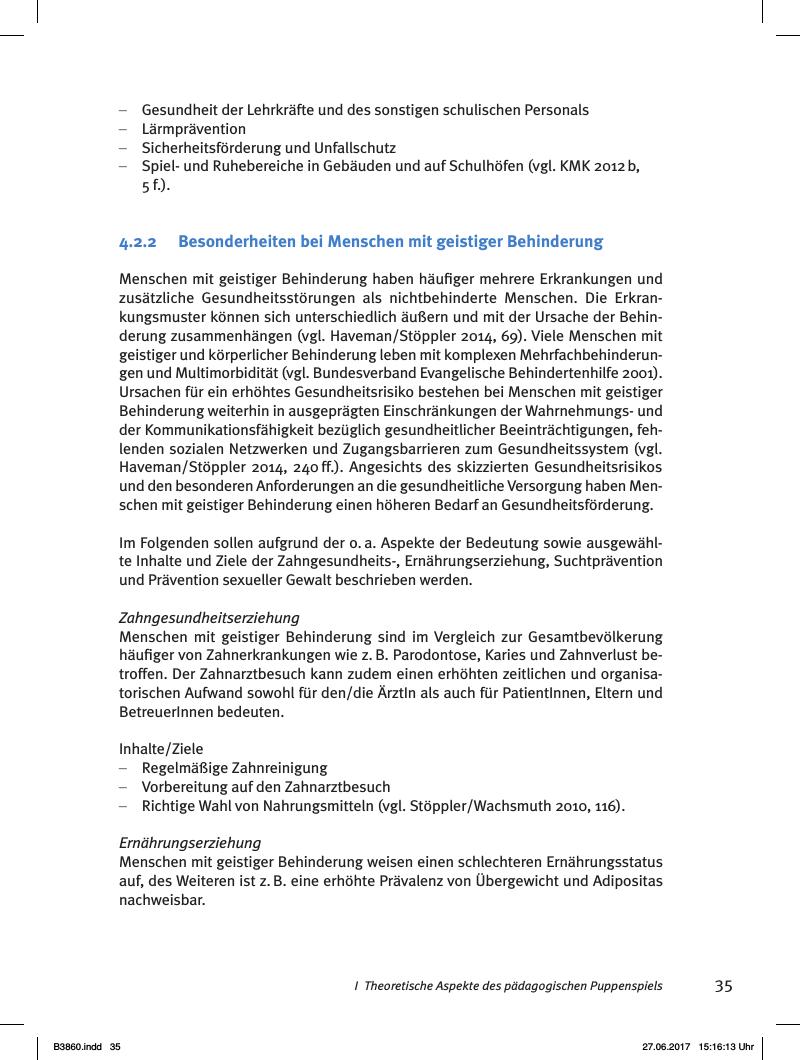 – Gesundheit der Lehrkräfte und des sonstigen schulischen Personals
– Lärmprävention
– Sicherheitsförderung und Unfallschutz
– Spiel- und Ruhebereiche in Gebäuden und auf Schulhöfen (vgl. KMK 2012 b, 5 f.).

4.2.2 Besonderheiten bei Menschen mit geistiger Behinderung

Menschen mit geistiger Behinderung haben häufiger mehrere Erkrankungen und zusätzliche Gesundheitsstörungen als nichtbehinderte Menschen. Die Erkrankungsmuster können sich unterschiedlich äußern und mit der Ursache der Behinderung zusammenhängen (vgl. Haveman/Stöppler 2014, 69). Viele Menschen mit geistiger und körperlicher Behinderung leben mit komplexen Mehrfachbehinderungen und Multimorbidität (vgl. Bundesverband Evangelische Behindertenhilfe 2001). Ursachen für ein erhöhtes Gesundheitsrisiko bestehen bei Menschen mit geistiger Behinderung weiterhin in ausgeprägten Einschränkungen der Wahrnehmungs- und der Kommunikationsfähigkeit bezüglich gesundheitlicher Beeinträchtigungen, fehlenden sozialen Netzwerken und Zugangsbarrieren zum Gesundheitssystem (vgl. Haveman/Stöppler 2014, 240 ff.). Angesichts des skizzierten Gesundheitsrisikos und den besonderen Anforderungen an die gesundheitliche Versorgung haben Menschen mit geistiger Behinderung einen höheren Bedarf an Gesundheitsförderung.

Im Folgenden sollen aufgrund der o. a. Aspekte der Bedeutung sowie ausgewählte Inhalte und Ziele der Zahngesundheits-, Ernährungserziehung, Suchtprävention und Prävention sexueller Gewalt beschrieben werden.

Zahngesundheitserziehung
Menschen mit geistiger Behinderung sind im Vergleich zur Gesamtbevölkerung häufiger von Zahnerkrankungen wie z. B. Parodontose, Karies und Zahnverlust betroffen. Der Zahnarztbesuch kann zudem einen erhöhten zeitlichen und organisatorischen Aufwand sowohl für den/die ÄrztIn als auch für PatientInnen, Eltern und BetreuerInnen bedeuten.

Inhalte/Ziele
– Regelmäßige Zahnreinigung
– Vorbereitung auf den Zahnarztbesuch
– Richtige Wahl von Nahrungsmitteln (vgl. Stöppler/Wachsmuth 2010, 116).

Ernährungserziehung
Menschen mit geistiger Behinderung weisen einen schlechteren Ernährungsstatus auf, des Weiteren ist z. B. eine erhöhte Prävalenz von Übergewicht und Adipositas nachweisbar.

I Theoretische Aspekte des pädagogischen Puppenspiels 35

B3860.indd 35 27.06.2017 15:16:13 Uhr